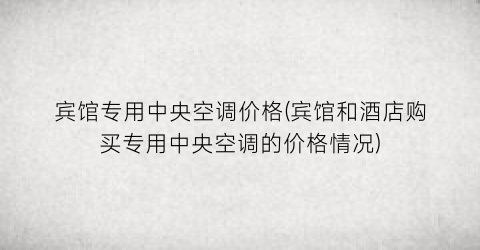 宾馆专用中央空调价格(宾馆和酒店购买专用中央空调的价格情况)